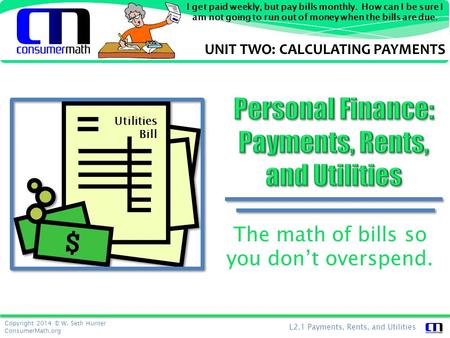 cm
consumermath

I get paid weekly, but pay bills monthly. How can I be sure I am not going to run out of money when the bills are due.

UNIT TWO: CALCULATING PAYMENTS

Utilities Bill

$

Personal Finance: Payments, Rents, and Utilities

The math of bills so you don't overspend.

Copyright 2014 © W. Seth Hunter
ConsumerMath.org

L2.1 Payments, Rents, and Utilities

cm